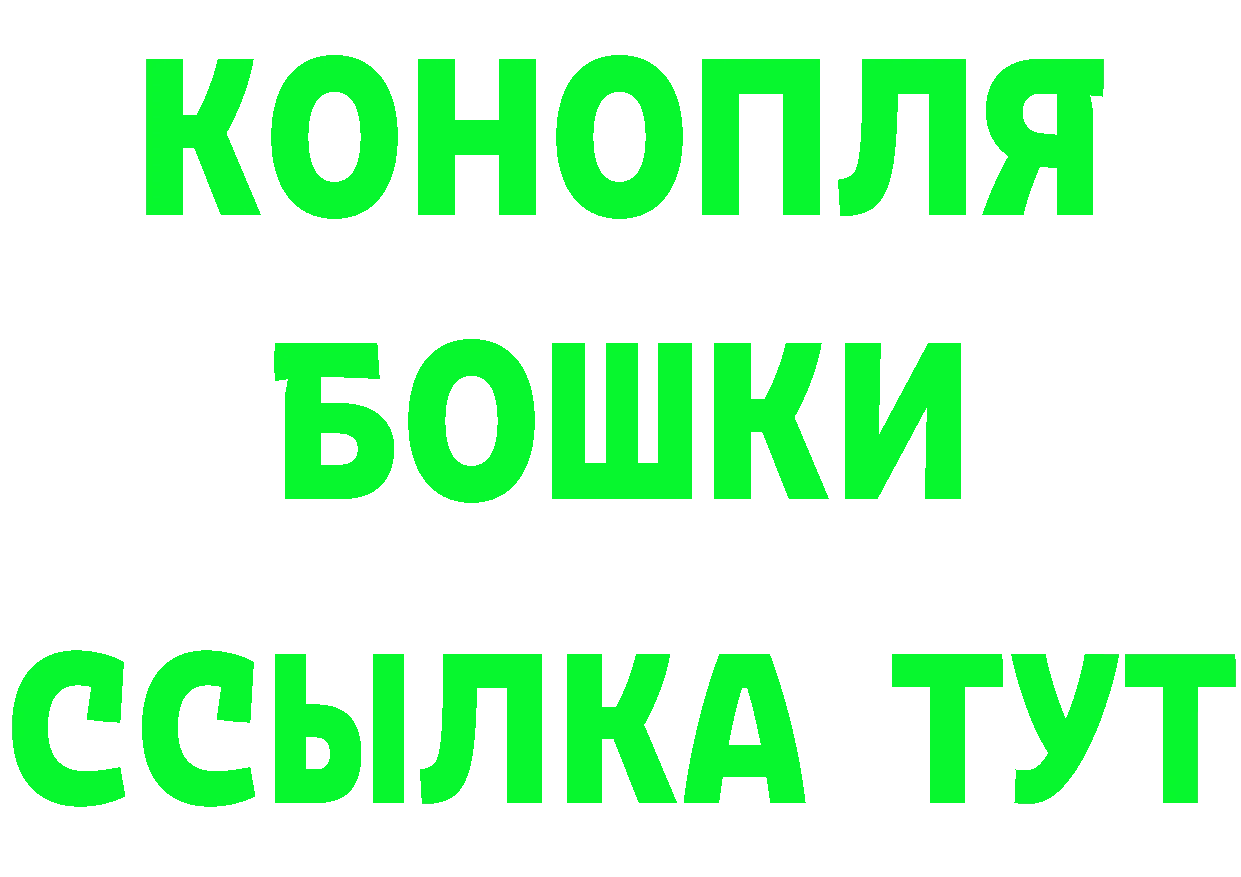 КОНОПЛЯ
БОШКИ
ССЫЛКА ТУТ